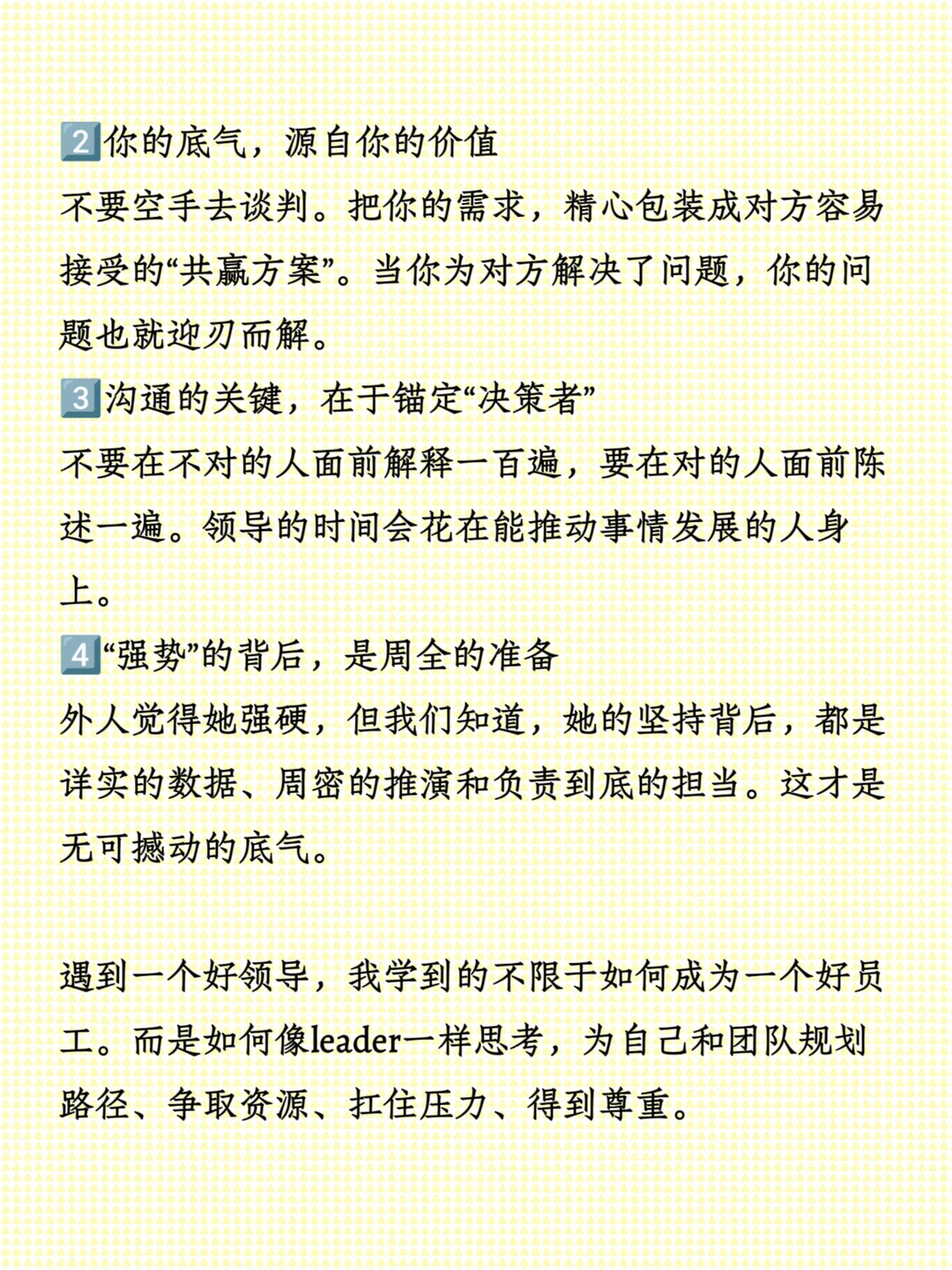 2️⃣你的底气，源自你的价值
不要空手去谈判。把你的需求，精心包装成对方容易接受的“共赢方案”。当你为对方解决了问题，你的问题也就迎刃而解。
3️⃣沟通的关键，在于锚定“决策者”
不要在不对的人面前解释一百遍，要在对的人面前陈述一遍。领导的时间会花在能推动事情发展的人身上。
4️⃣“强势”的背后，是周全的准备
外人觉得她强硬，但我们知道，她的坚持背后，都是详实的数据、周密的推演和负责到底的担当。这才是无可撼动的底气。

遇到一个好领导，我学到的不限于如何成为一个好员工。而是如何像leader一样思考，为自己和团队规划路径、争取资源、扛住压力、得到尊重。